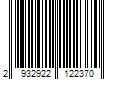 2 932922 122370